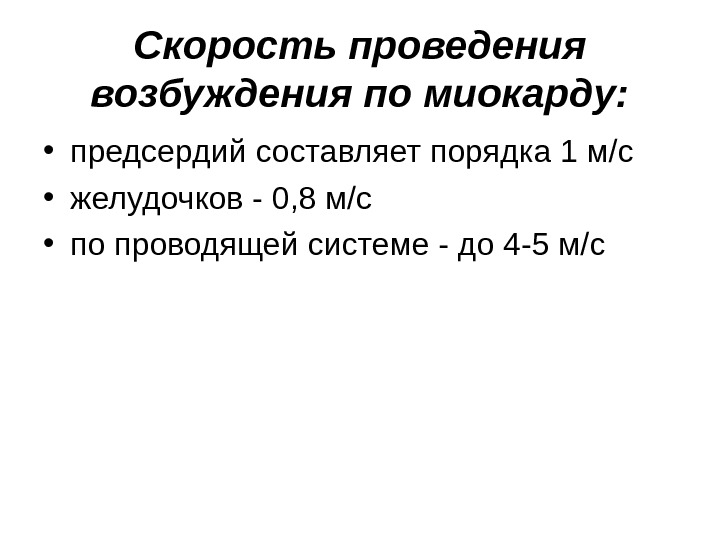 Скорость проведения возбуждения по миокарду:

• предсердий составляет порядка 1 м/с
• желудочков - 0,8 м/с
• по проводящей системе - до 4-5 м/с